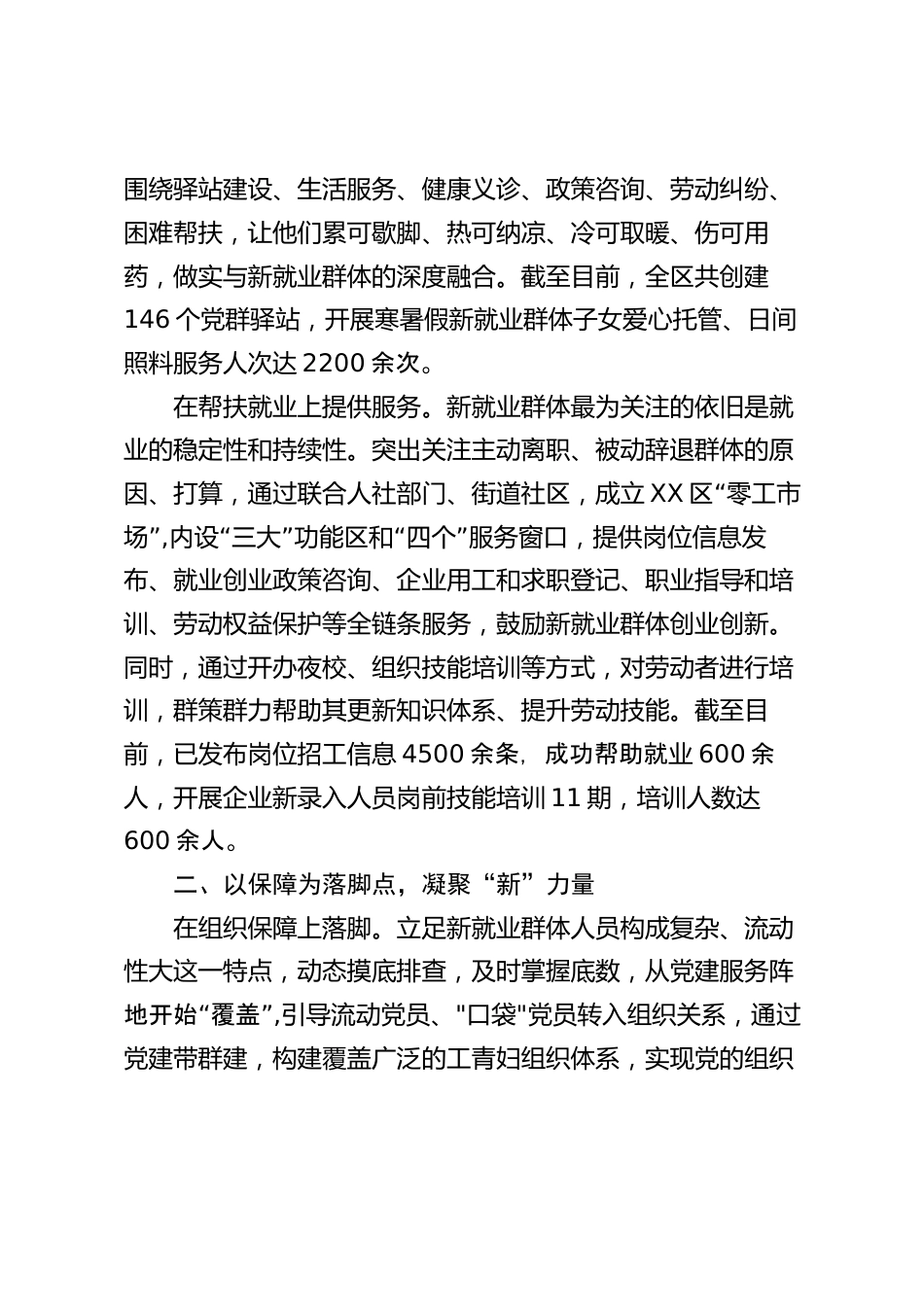 围绕驿站建设、生活服务、健康义诊、政策咨询、劳动纠纷、困难帮扶，让他们累可歇脚、热可纳凉、冷可取暖、伤可用药，做实与新就业群体的深度融合。截至目前，全区共创建146个党群驿站，开展寒暑假新就业群体子女爱心托管、日间照料服务人次达2200余次。

在帮扶就业上提供服务。新就业群体最为关注的依旧是就业的稳定性和持续性。突出关注主动离职、被动辞退群体的原因、打算，通过联合人社部门、街道社区，成立XX区“零工市场”,内设“三大”功能区和“四个”服务窗口，提供岗位信息发布、就业创业政策咨询、企业用工和求职登记、职业指导和培训、劳动权益保护等全链条服务，鼓励新就业群体创业创新。同时，通过开办夜校、组织技能培训等方式，对劳动者进行培训，群策群力帮助其更新知识体系、提升劳动技能。截至目前，已发布岗位招工信息4500余条，成功帮助就业600余人，开展企业新录入人员岗前技能培训11期，培训人数达600余人。

二、以保障为落脚点，凝聚“新”力量

在组织保障上落脚。立足新就业群体人员构成复杂、流动性大这一特点，动态摸底排查，及时掌握底数，从党建服务阵地开始“覆盖”,引导流动党员、"口袋"党员转入组织关系，通过党建带群建，构建覆盖广泛的工青妇组织体系，实现党的组织